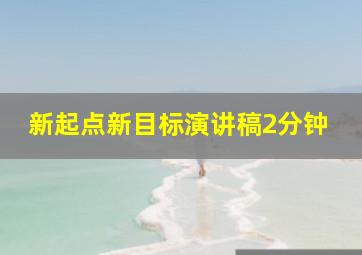 新起点新目标演讲稿2分钟